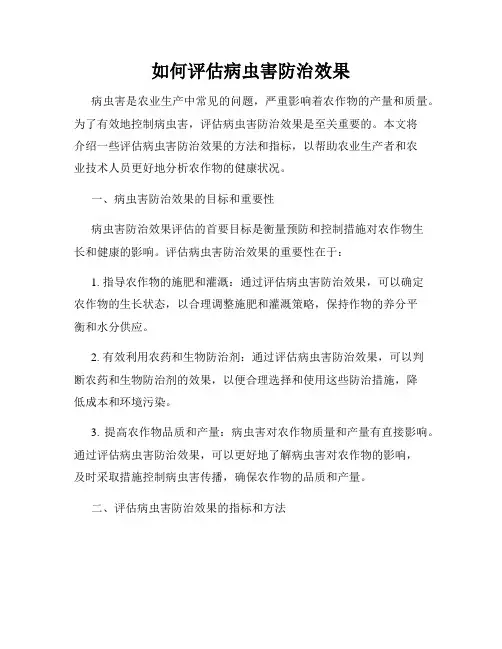 如何评估病虫害防治效果

病虫害是农业生产中常见的问题，严重影响着农作物的产量和质量。为了有效地控制病虫害，评估病虫害防治效果是至关重要的。本文将介绍一些评估病虫害防治效果的方法和指标，以帮助农业生产者和农业技术人员更好地分析农作物的健康状况。

一、病虫害防治效果的目标和重要性

病虫害防治效果评估的首要目标是衡量预防和控制措施对农作物生长和健康的影响。评估病虫害防治效果的重要性在于：

1. 指导农作物的施肥和灌溉：通过评估病虫害防治效果，可以确定农作物的生长状态，以合理调整施肥和灌溉策略，保持作物的养分平衡和水分供应。

2. 有效利用农药和生物防治剂：通过评估病虫害防治效果，可以判断农药和生物防治剂的效果，以便合理选择和使用这些防治措施，降低成本和环境污染。

3. 提高农作物品质和产量：病虫害对农作物质量和产量有直接影响。通过评估病虫害防治效果，可以更好地了解病虫害对农作物的影响，及时采取措施控制病虫害传播，确保农作物的品质和产量。

二、评估病虫害防治效果的指标和方法